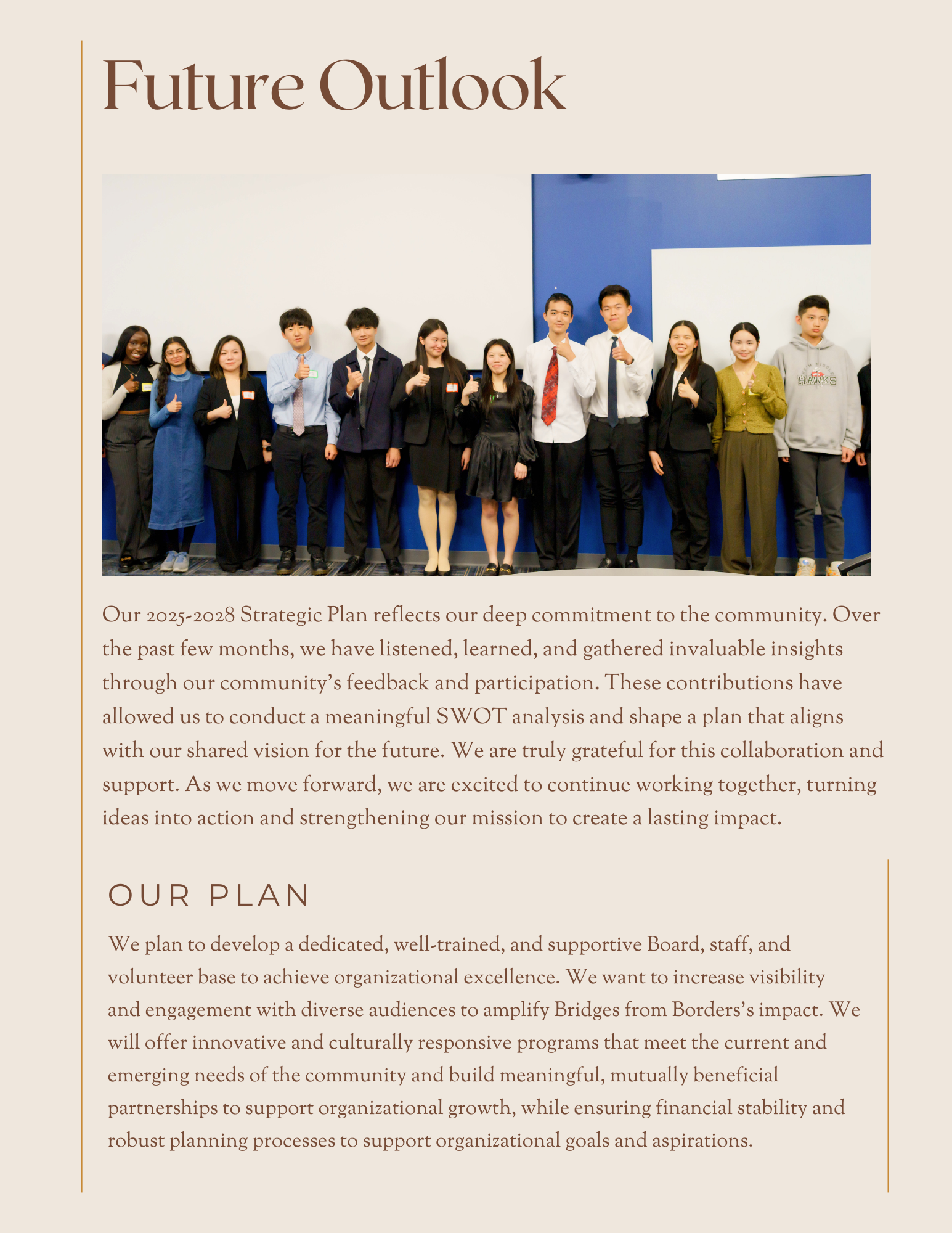 Future Outlook

HAWKS

Our 2025-2028 Strategic Plan reflects our deep commitment to the community. Over the past few months, we have listened, learned, and gathered invaluable insights through our community's feedback and participation. These contributions have allowed us to conduct a meaningful SWOT analysis and shape a plan that aligns with our shared vision for the future. We are truly grateful for this collaboration and support. As we move forward, we are excited to continue working together, turning ideas into action and strengthening our mission to create a lasting impact.

OUR PLAN

We plan to develop a dedicated, well-trained, and supportive Board, staff, and volunteer base to achieve organizational excellence. We want to increase visibility and engagement with diverse audiences to amplify Bridges from Borders's impact. We will offer innovative and culturally responsive programs that meet the current and emerging needs of the community and build meaningful, mutually beneficial partnerships to support organizational growth, while ensuring financial stability and robust planning processes to support organizational goals and aspirations.